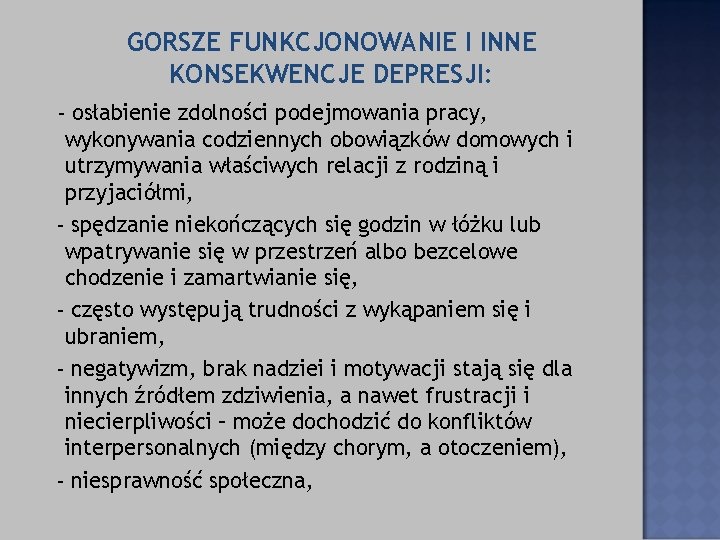 GORSZE FUNKCJONOWANIE I INNE KONSEKWENCJE DEPRESJI:

- osłabienie zdolności podejmowania pracy, wykonywania codziennych obowiązków domowych i utrzymywania właściwych relacji z rodziną i przyjaciółmi,

- spędzanie niekończących się godzin w łóżku lub wpatrywanie się w przestrzeń albo bezcelowe chodzenie i zamartwianie się,

- często występują trudności z wykąpaniem się i ubraniem,

- negatywizm, brak nadziei i motywacji stają się dla innych źródłem zdziwienia, a nawet frustracji i niecierpliwości – może dochodzić do konfliktów interpersonalnych (między chorym, a otoczeniem),

- niesprawność społeczna,